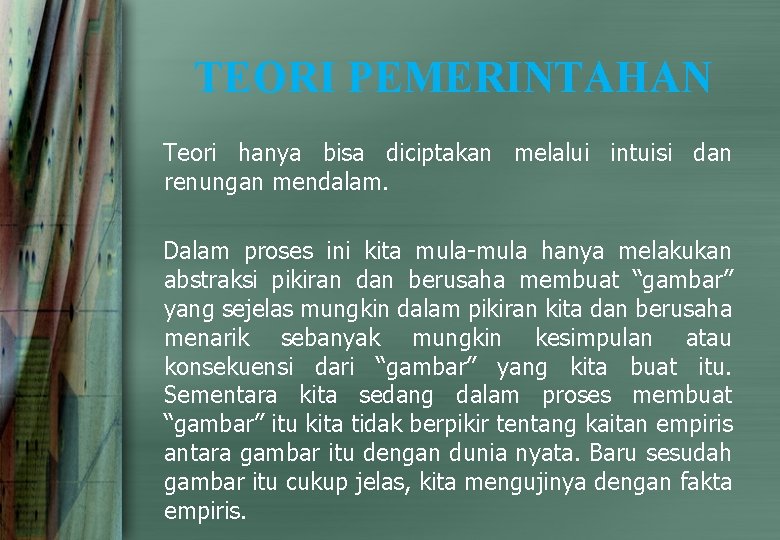 TEORI PEMERINTAHAN

Teori hanya bisa diciptakan melalui intuisi dan renungan mendalam.

Dalam proses ini kita mula-mula hanya melakukan abstraksi pikiran dan berusaha membuat “gambar” yang sejelas mungkin dalam pikiran kita dan berusaha menarik sebanyak mungkin kesimpulan atau konsekuensi dari “gambar” yang kita buat itu. Sementara kita sedang dalam proses membuat “gambar” itu kita tidak berpikir tentang kaitan empiris antara gambar itu dengan dunia nyata. Baru sesudah gambar itu cukup jelas, kita mengujinya dengan fakta empiris.